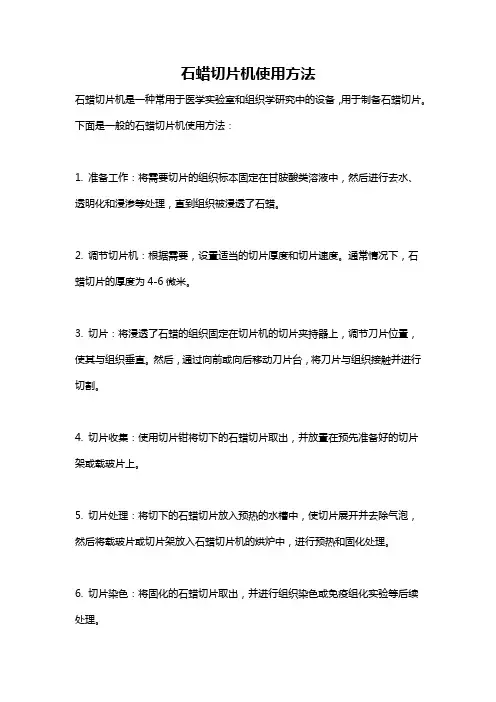 石蜡切片机使用方法

石蜡切片机是一种常用于医学实验室和组织学研究中的设备，用于制备石蜡切片。下面是一般的石蜡切片机使用方法：

1. 准备工作：将需要切片的组织标本固定在甘胺酸类溶液中，然后进行去水、透明化和浸渗等处理，直到组织被浸透了石蜡。

2. 调节切片机：根据需要，设置适当的切片厚度和切片速度。通常情况下，石蜡切片的厚度为 4-6 微米。

3. 切片：将浸透了石蜡的组织固定在切片机的切片夹持器上，调节刀片位置，使其与组织垂直。然后，通过向前或向后移动刀片台，将刀片与组织接触并进行切割。

4. 切片收集：使用切片钳将切下的石蜡切片取出，并放置在预先准备好的切片架或载玻片上。

5. 切片处理：将切下的石蜡切片放入预热的水槽中，使切片展开并去除气泡，然后将载玻片或切片架放入石蜡切片机的烘炉中，进行预热和固化处理。

6. 切片染色：将固化的石蜡切片取出，并进行组织染色或免疫组化实验等后续处理。